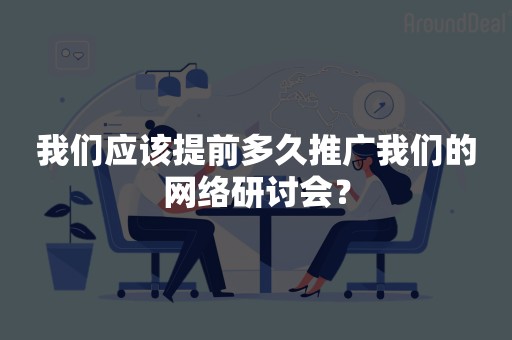 AroundDeal

我们应该提前多久推广我们的网络研讨会？